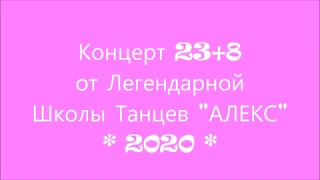 Концерт 23+8
от Легендарной
Школы Танцев "АЛЕКС"
* 2020 *